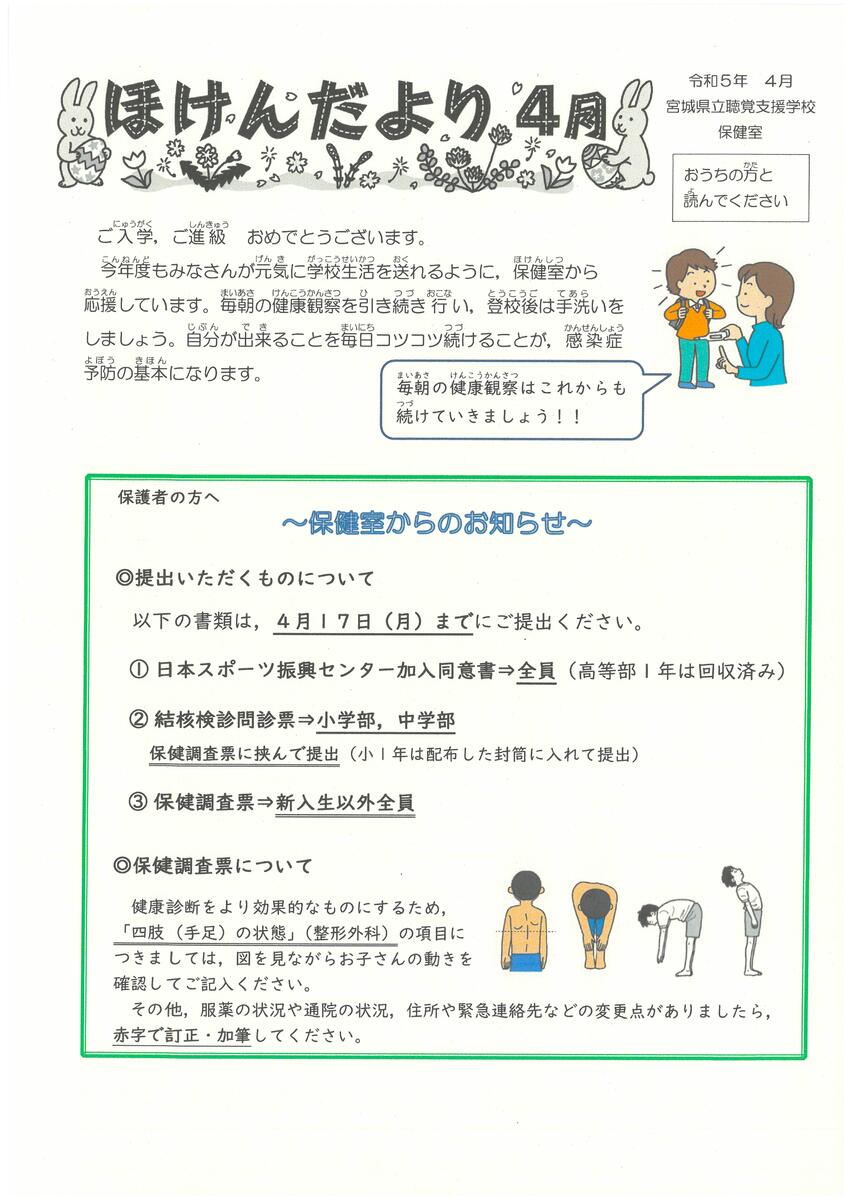 ほけんだより 4月

令和5年 4月
宮城県立聴覚支援学校
保健室

おうちの方と読んでください

ご入学，ご進級 おめでとうございます。
今年度もみなさんが元気に学校生活を送れるように，保健室から応援しています。毎朝の健康観察を引き続き行い，登校後は手洗いをしましょう。自分が出来ることを毎日コツコツ続けることが，感染症予防の基本になります。

毎朝の健康観察はこれからも続けていきましょう！！

保護者の方へ
～保健室からのお知らせ～

◎提出いただくものについて
以下の書類は，4月17日（月）までにご提出ください。

① 日本スポーツ振興センター加入同意書⇒全員（高等部1年は回収済み）

② 結核検診問診票⇒小学部，中学部
保健調査票に挟んで提出（小1年は配布した封筒に入れて提出）

③ 保健調査票⇒新入生以外全員

◎保健調査票について
健康診断をより効果的なものにするため，「四肢（手足）の状態」（整形外科）の項目につきましては，図を見ながらお子さんの動きを確認してご記入ください。
その他，服薬の状況や通院の状況，住所や緊急連絡先などの変更点がありましたら，赤字で訂正・加筆してください。